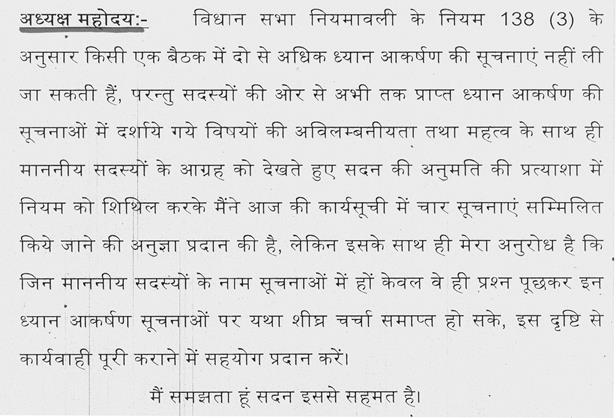 अध्यक्ष महोदय:- विधान सभा नियमावली के नियम 138 (3) के अनुसार किसी एक बैठक में दो से अधिक ध्यान आकर्षण की सूचनाएं नहीं ली जा सकती हैं, परन्तु सदस्यों की ओर से अभी तक प्राप्त ध्यान आकर्षण की सूचनाओं में दर्शाये गये विषयों की अविलम्बनीयता तथा महत्व के साथ ही माननीय सदस्यों के आग्रह को देखते हुए सदन की अनुमति की प्रत्याशा में नियम को शिथिल करके मैंने आज की कार्यसूची में चार सूचनाएं सम्मिलित किये जाने की अनुज्ञा प्रदान की है, लेकिन इसके साथ ही मेरा अनुरोध है कि जिन माननीय सदस्यों के नाम सूचनाओं में हों केवल वे ही प्रश्न पूछकर इन ध्यान आकर्षण सूचनाओं पर यथा शीघ्र चर्चा समाप्त हो सके, इस दृष्टि से कार्यवाही पूरी कराने में सहयोग प्रदान करें।

मैं समझता हूं सदन इससे सहमत है।